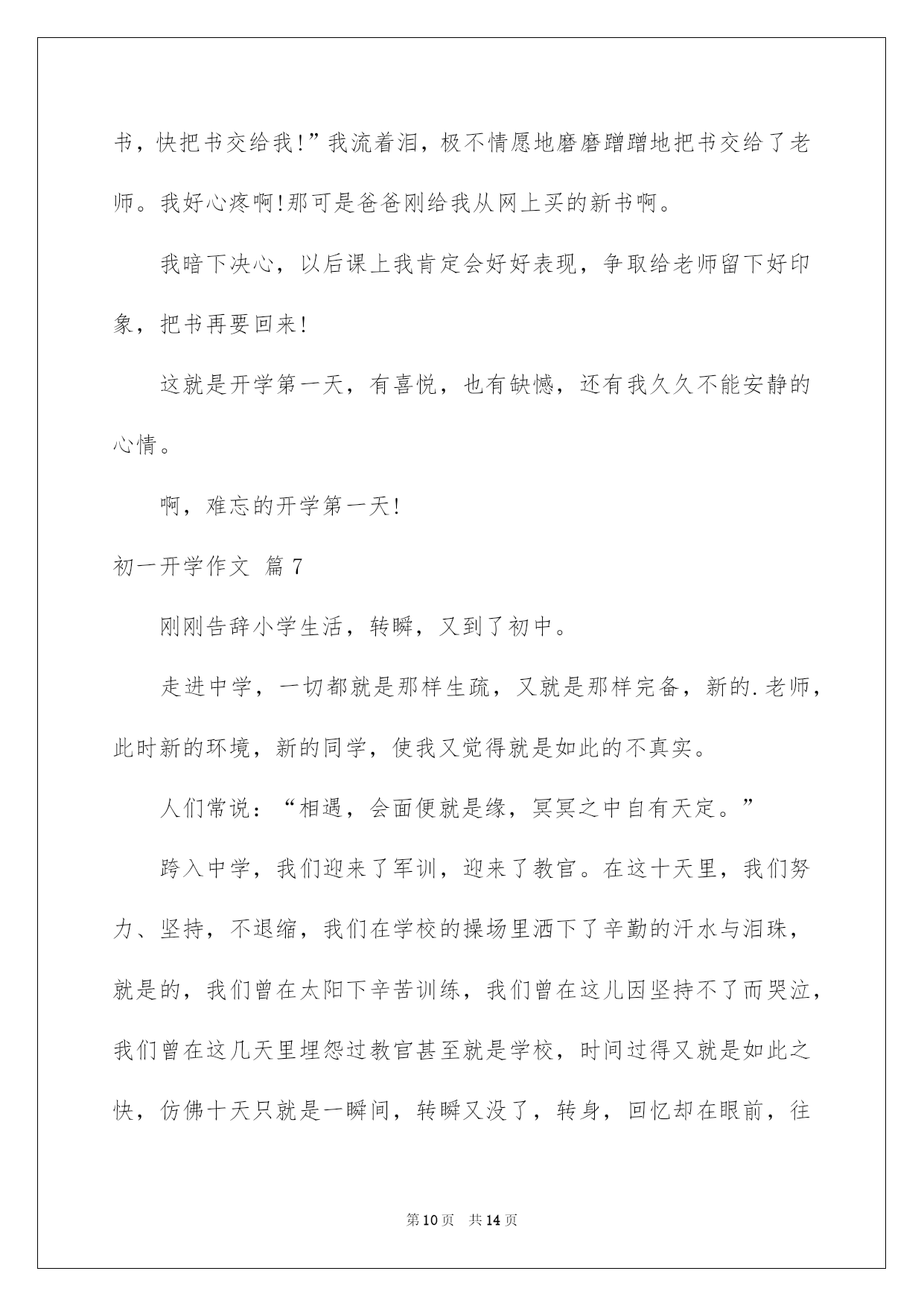 书，快把书交给我!”我流着泪，极不情愿地磨磨蹭蹭地把书交给了老师。我好心疼啊!那可是爸爸刚给我从网上买的新书啊。

我暗下决心，以后课上我肯定会好好表现，争取给老师留下好印象，把书再要回来!

这就是开学第一天，有喜悦，也有缺憾，还有我久久不能安静的心情。

啊，难忘的开学第一天!

初一开学作文 篇7

刚刚告辞小学生活，转瞬，又到了初中。

走进中学，一切都就是那样生疏，又就是那样完备，新的.老师，此时新的环境，新的同学，使我又觉得就是如此的不真实。

人们常说：“相遇，会面便就是缘，冥冥之中自有天定。”

跨入中学，我们迎来了军训，迎来了教官。在这十天里，我们努力、坚持，不退缩，我们在学校的操场里洒下了辛勤的汗水与泪珠，就是的，我们曾在太阳下辛苦训练，我们曾在这儿因坚持不了而哭泣，我们曾在这几天里埋怨过教官甚至就是学校，时间过得又就是如此之快，仿佛十天只就是一瞬间，转瞬又没了，转身，回忆却在眼前，往

第10页 共14页